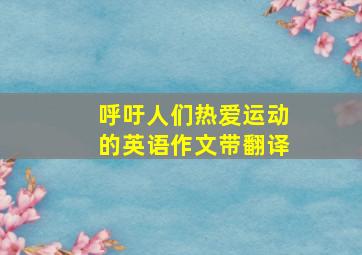 呼吁人们热爱运动的英语作文带翻译